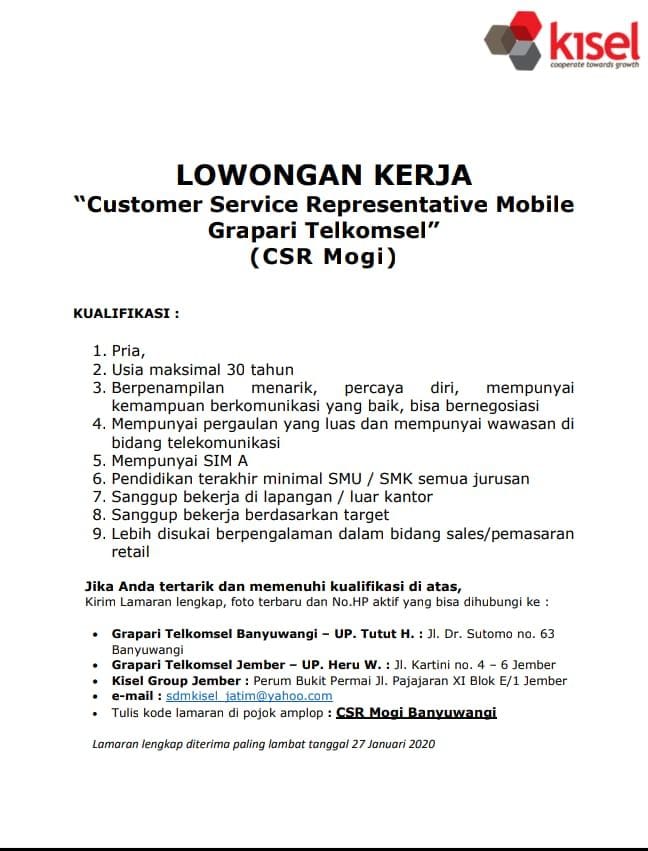 kisel
cooperate towards growth

LOWONGAN KERJA
"Customer Service Representative Mobile Grapari Telkomsel"
(CSR Mogi)

KUALIFIKASI :

1. Pria,
2. Usia maksimal 30 tahun
3. Berpenampilan menarik, percaya diri, mempunyai kemampuan berkomunikasi yang baik, bisa bernegosiasi
4. Mempunyai pergaulan yang luas dan mempunyai wawasan di bidang telekomunikasi
5. Mempunyai SIM A
6. Pendidikan terakhir minimal SMU / SMK semua jurusan
7. Sanggup bekerja di lapangan / luar kantor
8. Sanggup bekerja berdasarkan target
9. Lebih disukai berpengalaman dalam bidang sales/pemasaran retail

Jika Anda tertarik dan memenuhi kualifikasi di atas,
Kirim Lamaran lengkap, foto terbaru dan No.HP aktif yang bisa dihubungi ke :

• Grapari Telkomsel Banyuwangi – UP. Tutut H. : Jl. Dr. Sutomo no. 63 Banyuwangi
• Grapari Telkomsel Jember – UP. Heru W. : Jl. Kartini no. 4 – 6 Jember
• Kisel Group Jember : Perum Bukit Permai Jl. Pajajaran XI Blok E/1 Jember
• e-mail : sdmkisel_jatim@yahoo.com
• Tulis kode lamaran di pojok amplop : CSR Mogi Banyuwangi

Lamaran lengkap diterima paling lambat tanggal 27 Januari 2020